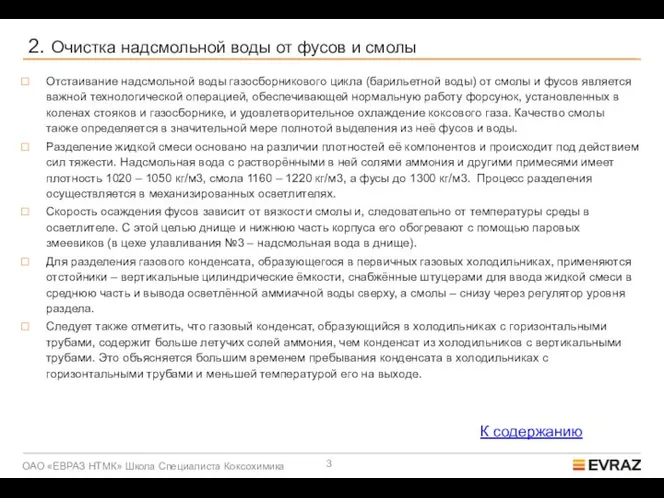 2. Очистка надсмольной воды от фусов и смолы

Отстаивание надсмольной воды газосборникового цикла (барильетной воды) от смолы и фусов является важной технологической операцией, обеспечивающей нормальную работу форсунок, установленных в коленах стояков и газосборнике, и удовлетворительное охлаждение коксового газа. Качество смолы также определяется в значительной мере полнотой выделения из неё фусов и воды.

Разделение жидкой смеси основано на различии плотностей её компонентов и происходит под действием сил тяжести. Надсмольная вода с растворёнными в ней солями аммония и другими примесями имеет плотность 1020 – 1050 кг/м3, смола 1160 – 1220 кг/м3, а фусы до 1300 кг/м3. Процесс разделения осуществляется в механизированных осветлителях.

Скорость осаждения фусов зависит от вязкости смолы и, следовательно от температуры среды в осветлителе. С этой целью днище и нижнюю часть корпуса его обогревают с помощью паровых змеевиков (в цехе улавливания №3 – надсмольная вода в днище).

Для разделения газового конденсата, образующегося в первичных газовых холодильниках, применяются отстойники – вертикальные цилиндрические ёмкости, снабжённые штуцерами для ввода жидкой смеси в среднюю часть и вывода осветлённой аммиачной воды сверху, а смолы – снизу через регулятор уровня раздела.

Следует также отметить, что газовый конденсат, образующийся в холодильниках с горизонтальными трубами, содержит больше летучих солей аммония, чем конденсат из холодильников с вертикальными трубами. Это объясняется большим временем пребывания конденсата в холодильниках с горизонтальными трубами и меньшей температурой его на выходе.

К содержанию

ОАО «ЕВРАЗ НТМК» Школа Специалиста Коксохимика

3

EVRAZ